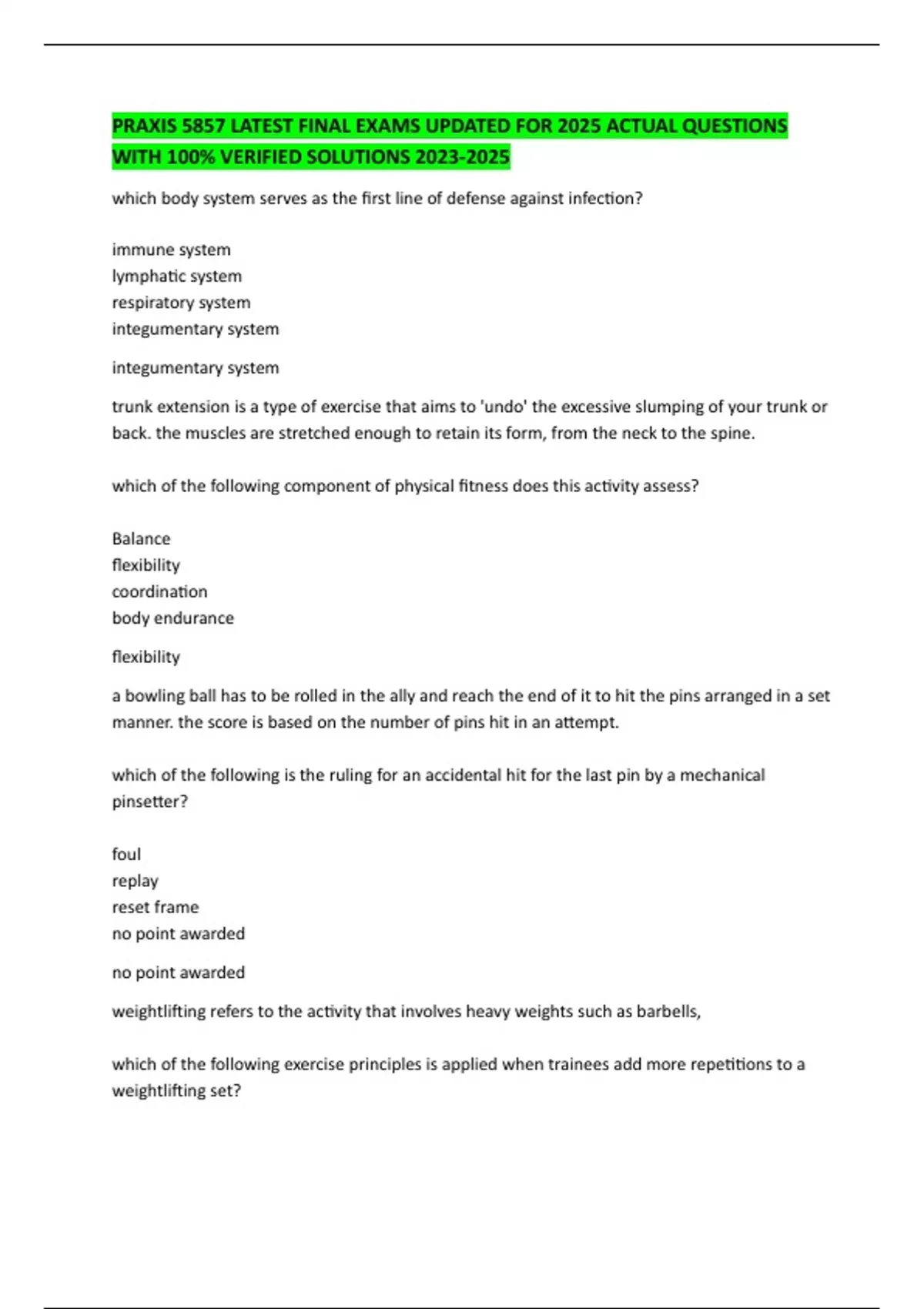 PRAXIS 5857 LATEST FINAL EXAMS UPDATED FOR 2025 ACTUAL QUESTIONS WITH 100% VERIFIED SOLUTIONS 2023-2025

which body system serves as the first line of defense against infection?

immune system
lymphatic system
respiratory system
integumentary system

integumentary system

trunk extension is a type of exercise that aims to 'undo' the excessive slumping of your trunk or back. the muscles are stretched enough to retain its form, from the neck to the spine.

which of the following component of physical fitness does this activity assess?

Balance
flexibility
coordination
body endurance

flexibility

a bowling ball has to be rolled in the ally and reach the end of it to hit the pins arranged in a set manner. the score is based on the number of pins hit in an attempt.

which of the following is the ruling for an accidental hit for the last pin by a mechanical pinsetter?

foul
replay
reset frame
no point awarded

no point awarded

weightlifting refers to the activity that involves heavy weights such as barbells,

which of the following exercise principles is applied when trainees add more repetitions to a weightlifting set?